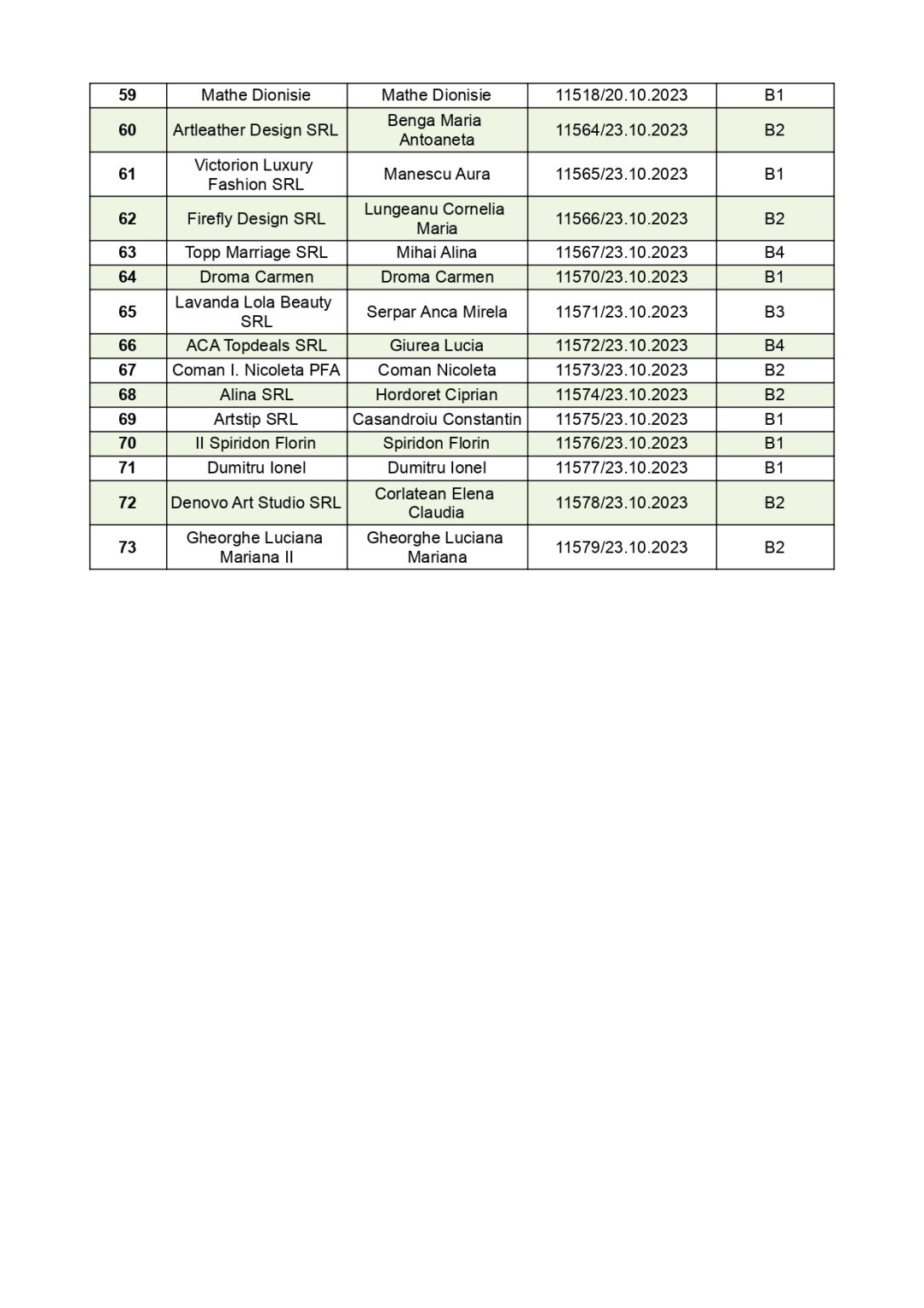 | 59 | Mathe Dionisie | Mathe Dionisie | 11518/20.10.2023 | B1 |
|---|---|---|---|---|
| 60 | Artleather Design SRL | Benga Maria Antoaneta | 11564/23.10.2023 | B2 |
| 61 | Victorion Luxury Fashion SRL | Manescu Aura | 11565/23.10.2023 | B1 |
| 62 | Firefly Design SRL | Lungeanu Cornelia Maria | 11566/23.10.2023 | B2 |
| 63 | Topp Marriage SRL | Mihai Alina | 11567/23.10.2023 | B4 |
| 64 | Droma Carmen | Droma Carmen | 11570/23.10.2023 | B1 |
| 65 | Lavanda Lola Beauty SRL | Serpar Anca Mirela | 11571/23.10.2023 | B3 |
| 66 | ACA Topdeals SRL | Giurea Lucia | 11572/23.10.2023 | B4 |
| 67 | Coman I. Nicoleta PFA | Coman Nicoleta | 11573/23.10.2023 | B2 |
| 68 | Alina SRL | Hordoret Ciprian | 11574/23.10.2023 | B2 |
| 69 | Artstip SRL | Casandroiu Constantin | 11575/23.10.2023 | B1 |
| 70 | II Spiridon Florin | Spiridon Florin | 11576/23.10.2023 | B1 |
| 71 | Dumitru Ionel | Dumitru Ionel | 11577/23.10.2023 | B1 |
| 72 | Denovo Art Studio SRL | Corlatean Elena Claudia | 11578/23.10.2023 | B2 |
| 73 | Gheorghe Luciana Mariana II | Gheorghe Luciana Mariana | 11579/23.10.2023 | B2 |